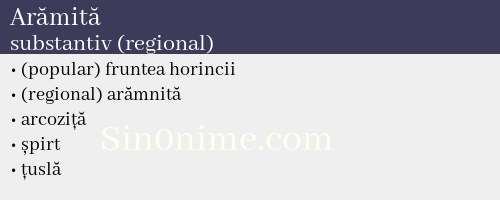 Arămită
substantiv (regional)

• (popular) fruntea horincii
• (regional) arămnită
• arcoziță
• șpirt
• țuslă

Sin0nime.com